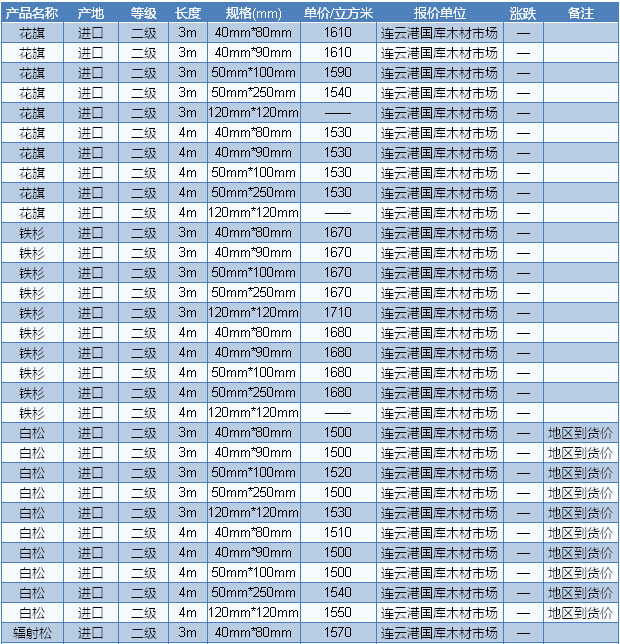 | 产品名称 | 产地 | 等级 | 长度 | 规格(mm) | 单价/立方米 | 报价单位 | 涨跌 | 备注 |
|---|---|---|---|---|---|---|---|---|
| 花旗 | 进口 | 二级 | 3m | 40mm*80mm | 1610 | 连云港国库木材市场 | — | |
| 花旗 | 进口 | 二级 | 3m | 40mm*90mm | 1610 | 连云港国库木材市场 | — | |
| 花旗 | 进口 | 二级 | 3m | 50mm*100mm | 1590 | 连云港国库木材市场 | — | |
| 花旗 | 进口 | 二级 | 3m | 50mm*250mm | 1540 | 连云港国库木材市场 | — | |
| 花旗 | 进口 | 二级 | 3m | 120mm*120mm | —— | 连云港国库木材市场 | — | |
| 花旗 | 进口 | 二级 | 4m | 40mm*80mm | 1530 | 连云港国库木材市场 | — | |
| 花旗 | 进口 | 二级 | 4m | 40mm*90mm | 1530 | 连云港国库木材市场 | — | |
| 花旗 | 进口 | 二级 | 4m | 50mm*100mm | 1530 | 连云港国库木材市场 | — | |
| 花旗 | 进口 | 二级 | 4m | 50mm*250mm | 1530 | 连云港国库木材市场 | — | |
| 花旗 | 进口 | 二级 | 4m | 120mm*120mm | —— | 连云港国库木材市场 | — | |
| 铁杉 | 进口 | 二级 | 3m | 40mm*80mm | 1670 | 连云港国库木材市场 | — | |
| 铁杉 | 进口 | 二级 | 3m | 40mm*90mm | 1670 | 连云港国库木材市场 | — | |
| 铁杉 | 进口 | 二级 | 3m | 50mm*100mm | 1670 | 连云港国库木材市场 | — | |
| 铁杉 | 进口 | 二级 | 3m | 50mm*250mm | 1670 | 连云港国库木材市场 | — | |
| 铁杉 | 进口 | 二级 | 3m | 120mm*120mm | 1710 | 连云港国库木材市场 | — | |
| 铁杉 | 进口 | 二级 | 4m | 40mm*80mm | 1680 | 连云港国库木材市场 | — | |
| 铁杉 | 进口 | 二级 | 4m | 40mm*90mm | 1680 | 连云港国库木材市场 | — | |
| 铁杉 | 进口 | 二级 | 4m | 50mm*100mm | 1680 | 连云港国库木材市场 | — | |
| 铁杉 | 进口 | 二级 | 4m | 50mm*250mm | 1680 | 连云港国库木材市场 | — | |
| 铁杉 | 进口 | 二级 | 4m | 120mm*120mm | —— | 连云港国库木材市场 | — | |
| 白松 | 进口 | 二级 | 3m | 40mm*80mm | 1500 | 连云港国库木材市场 | — | 地区到货价 |
| 白松 | 进口 | 二级 | 3m | 40mm*90mm | 1500 | 连云港国库木材市场 | — | 地区到货价 |
| 白松 | 进口 | 二级 | 3m | 50mm*100mm | 1520 | 连云港国库木材市场 | — | 地区到货价 |
| 白松 | 进口 | 二级 | 3m | 50mm*250mm | 1500 | 连云港国库木材市场 | — | 地区到货价 |
| 白松 | 进口 | 二级 | 3m | 120mm*120mm | 1530 | 连云港国库木材市场 | — | 地区到货价 |
| 白松 | 进口 | 二级 | 4m | 40mm*80mm | 1510 | 连云港国库木材市场 | — | 地区到货价 |
| 白松 | 进口 | 二级 | 4m | 40mm*90mm | 1500 | 连云港国库木材市场 | — | 地区到货价 |
| 白松 | 进口 | 二级 | 4m | 50mm*100mm | 1500 | 连云港国库木材市场 | — | 地区到货价 |
| 白松 | 进口 | 二级 | 4m | 50mm*250mm | 1540 | 连云港国库木材市场 | — | 地区到货价 |
| 白松 | 进口 | 二级 | 4m | 120mm*120mm | 1550 | 连云港国库木材市场 | — | 地区到货价 |
| 辐射松 | 进口 | 二级 | 3m | 40mm*80mm | 1570 | 连云港国库木材市场 | — | |